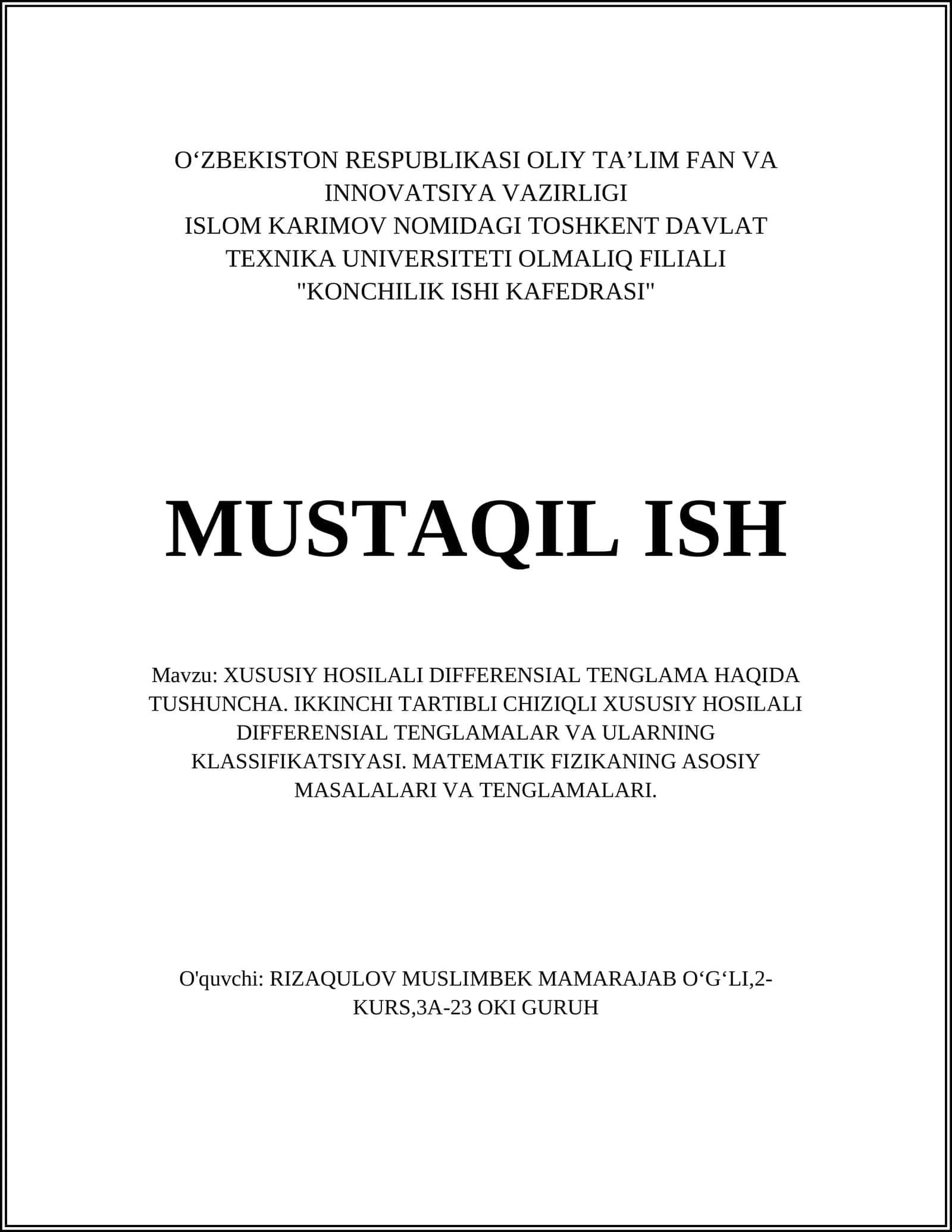 O‘ZBEKISTON RESPUBLIKASI OLIY TA’LIM FAN VA INNOVATSIYA VAZIRLIGI
ISLOM KARIMOV NOMIDAGI TOSHKENT DAVLAT TEXNIKA UNIVERSITETI OLMALIQ FILIALI
"KONCHILIK ISHI KAFEDRASI"

MUSTAQIL ISH

Mavzu: XUSUSIY HOSILALI DIFFERENSIAL TENGLAMA HAQIDA TUSHUNCHA. IKKINCHI TARTIBLI CHIZIQLI XUSUSIY HOSILALI DIFFERENSIAL TENGLAMALAR VA ULARNING KLASSIFIKATSIYASI. MATEMATIK FIZIKANING ASOSIY MASALALARI VA TENGLAMALARI.

O'quvchi: RIZAQULOV MUSLIMBEK MAMARAJAB O‘G‘LI,2-KURS,3A-23 OKI GURUH